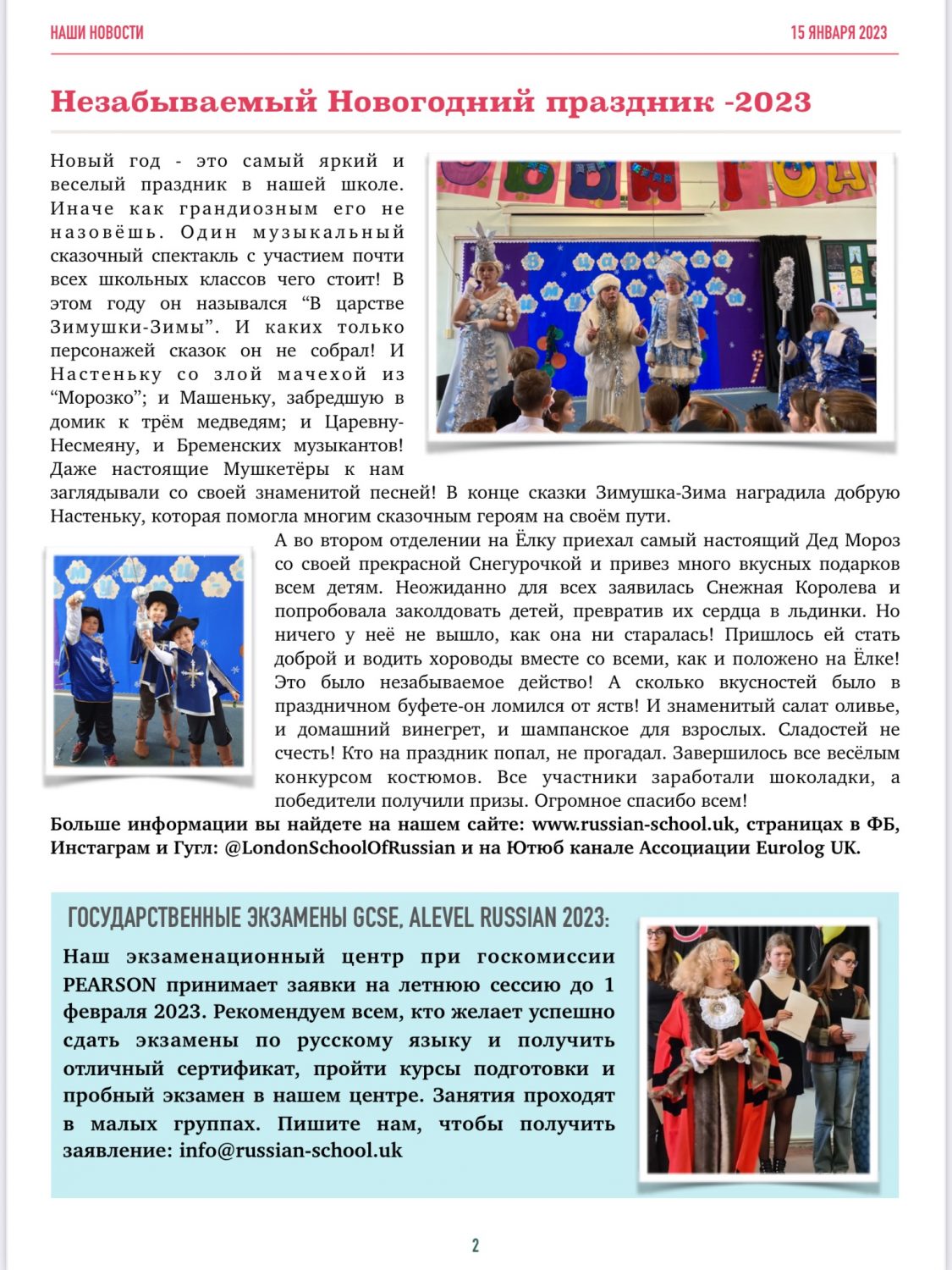 НАШИ НОВОСТИ

15 ЯНВАРЯ 2023

Незабываемый Новогодний праздник -2023

Новый год - это самый яркий и веселый праздник в нашей школе. Иначе как грандиозным его не назовёшь. Один музыкальный сказочный спектакль с участием почти всех школьных классов чего стоит! В этом году он назывался “В царстве Зимушки-Зимы”. И каких только персонажей сказок он не собрал! И Настеньку со злой мачехой из “Морозко”; и Машеньку, забредшую в домик к трём медведям; и Царевну-Несмеяну, и Бременских музыкантов! Даже настоящие Мушкетёры к нам заглядывали со своей знаменитой песней! В конце сказки Зимушка-Зима наградила добрую Настеньку, которая помогла многим сказочным героям на своём пути.

А во втором отделении на Ёлку приехал самый настоящий Дед Мороз со своей прекрасной Снегурочкой и привез много вкусных подарков всем детям. Неожиданно для всех заявилась Снежная Королева и попробовала заколдовать детей, превратив их сердца в льдинки. Но ничего у неё не вышло, как она ни старалась! Пришлось ей стать доброй и водить хороводы вместе со всеми, как и положено на Ёлке! Это было незабываемое действо! А сколько вкусностей было в праздничном буфете-он ломился от яств! И знаменитый салат оливье, и домашний винегрет, и шампанское для взрослых. Сладостей не счесть! Кто на праздник попал, не прогадал. Завершилось все весёлым конкурсом костюмов. Все участники заработали шоколадки, а победители получили призы. Огромное спасибо всем!

Больше информации вы найдете на нашем сайте: www.russian-school.uk, страницах в ФБ, Инстаграм и Гугл: @LondonSchoolOfRussian и на Ютюб канале Ассоциации Eurolog UK.

ГОСУДАРСТВЕННЫЕ ЭКЗАМЕНЫ GCSE, ALEVEL RUSSIAN 2023:

Наш экзаменационный центр при госкомиссии PEARSON принимает заявки на летнюю сессию до 1 февраля 2023. Рекомендуем всем, кто желает успешно сдать экзамены по русскому языку и получить отличный сертификат, пройти курсы подготовки и пробный экзамен в нашем центре. Занятия проходят в малых группах. Пишите нам, чтобы получить заявление: info@russian-school.uk

2